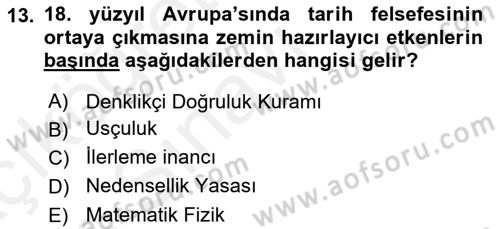 13. 18. yüzyıl Avrupa'sında tarih felsefesinin ortaya çıkmasına zemin hazırlayıcı etkenlerin başında aşağıdakilerden hangisi gelir?

A) Denklikçi Doğruluk Kuramı
B) Usçuluk
C) İlerleme inancı
D) Nedensellik Yasası
E) Matematik Fizik

www.aofsoru.com
www.aofsoru.com
www.aofsoru.com